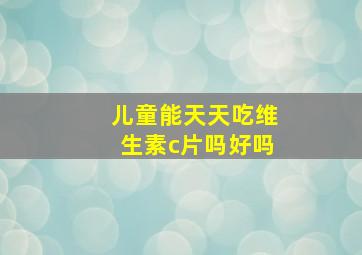 儿童能天天吃维生素c片吗好吗